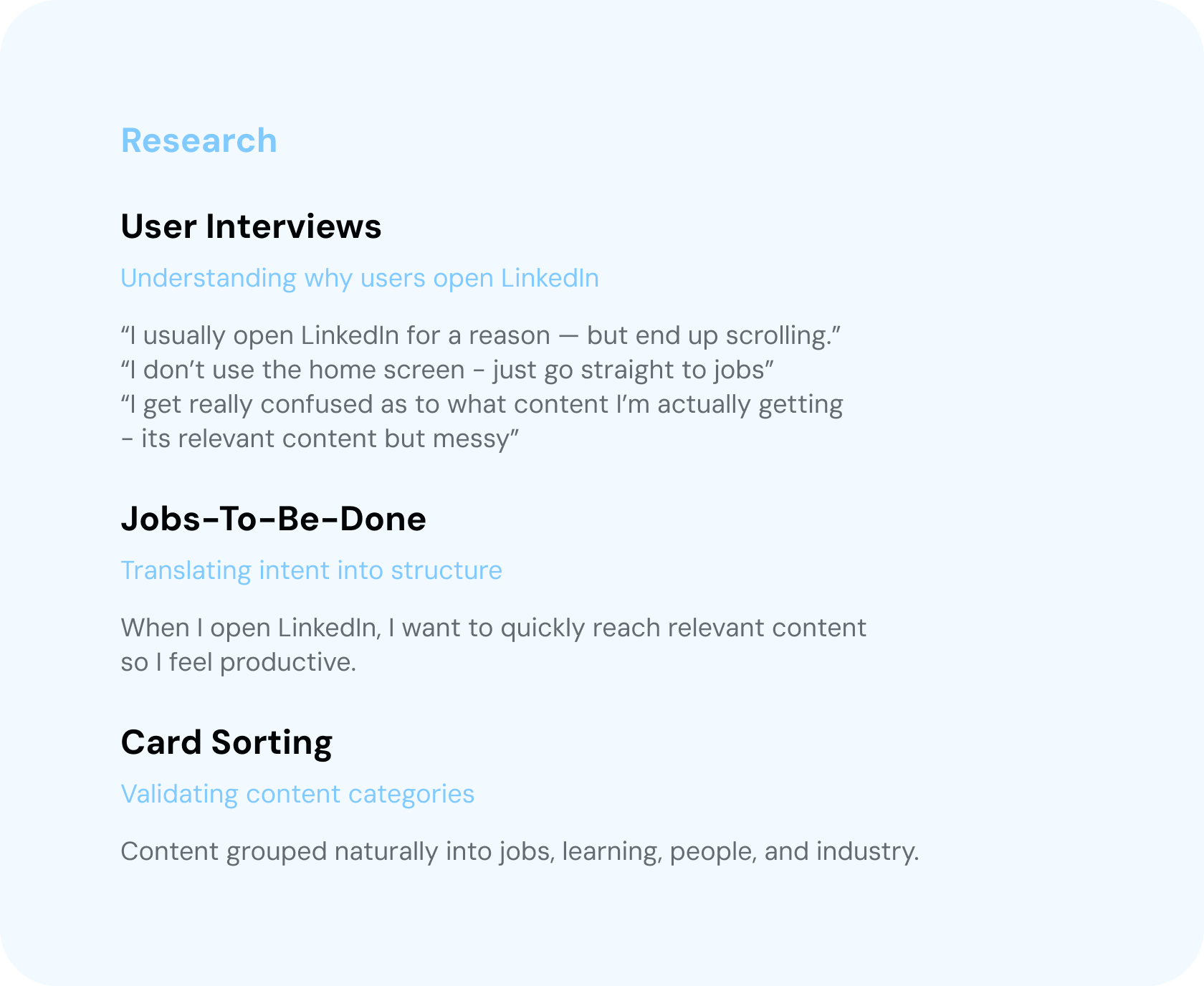 Research

User Interviews

Understanding why users open LinkedIn

"I usually open LinkedIn for a reason — but end up scrolling."
"I don't use the home screen - just go straight to jobs"
"I get really confused as to what content I'm actually getting - its relevant content but messy"

Jobs-To-Be-Done

Translating intent into structure

When I open LinkedIn, I want to quickly reach relevant content so I feel productive.

Card Sorting

Validating content categories

Content grouped naturally into jobs, learning, people, and industry.